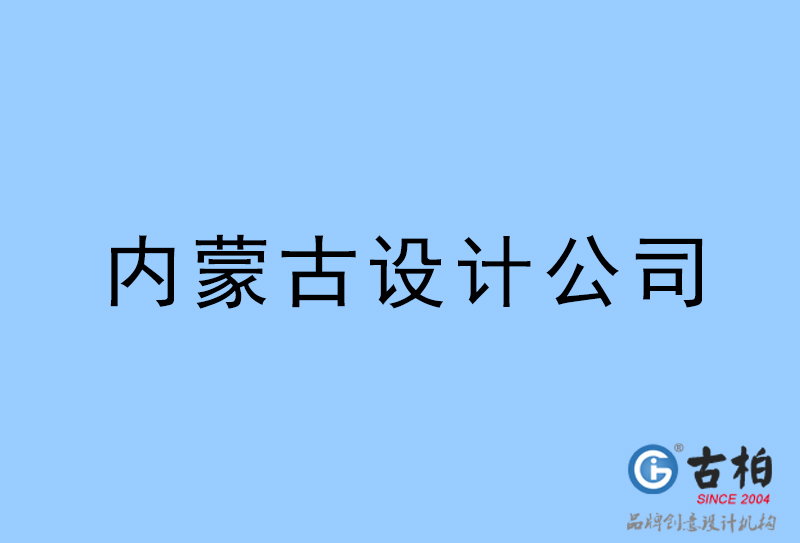 内蒙古设计公司

古柏
SINCE 2004
品牌创意设计机构